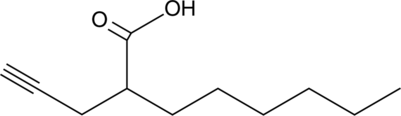 O OH